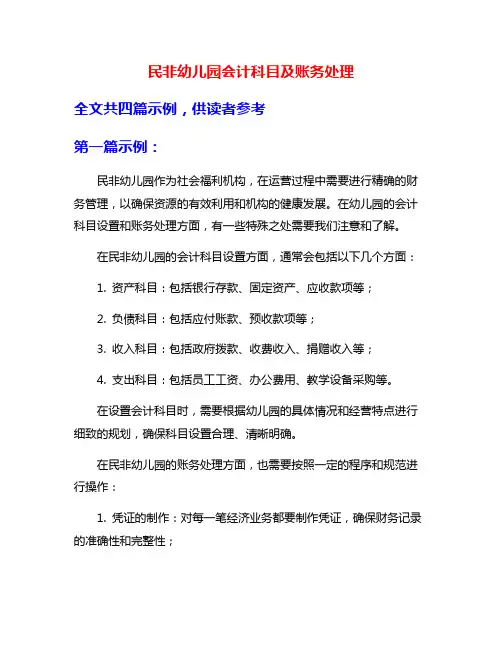 民非幼儿园会计科目及账务处理

全文共四篇示例，供读者参考

第一篇示例：

民非幼儿园作为社会福利机构，在运营过程中需要进行精确的财务管理，以确保资源的有效利用和机构的健康发展。在幼儿园的会计科目设置和账务处理方面，有一些特殊之处需要我们注意和了解。

在民非幼儿园的会计科目设置方面，通常会包括以下几个方面：

1. 资产科目：包括银行存款、固定资产、应收款项等；

2. 负债科目：包括应付账款、预收款项等；

3. 收入科目：包括政府拨款、收费收入、捐赠收入等；

4. 支出科目：包括员工工资、办公费用、教学设备采购等。

在设置会计科目时，需要根据幼儿园的具体情况和经营特点进行细致的规划，确保科目设置合理、清晰明确。

在民非幼儿园的账务处理方面，也需要按照一定的程序和规范进行操作：

1. 凭证的制作：对每一笔经济业务都要制作凭证，确保财务记录的准确性和完整性；